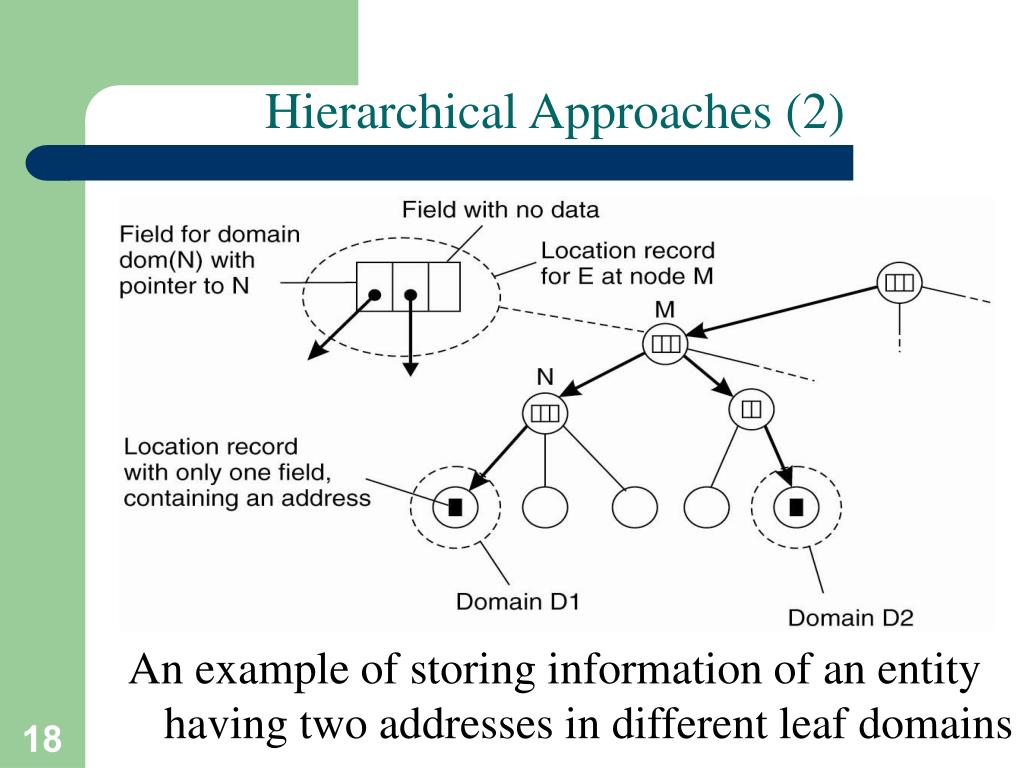 Hierarchical Approaches (2)

Field with no data

Field for domain dom(N) with pointer to N

Location record for E at node M

M

N

Location record with only one field, containing an address

Domain D1

Domain D2

An example of storing information of an entity having two addresses in different leaf domains

18